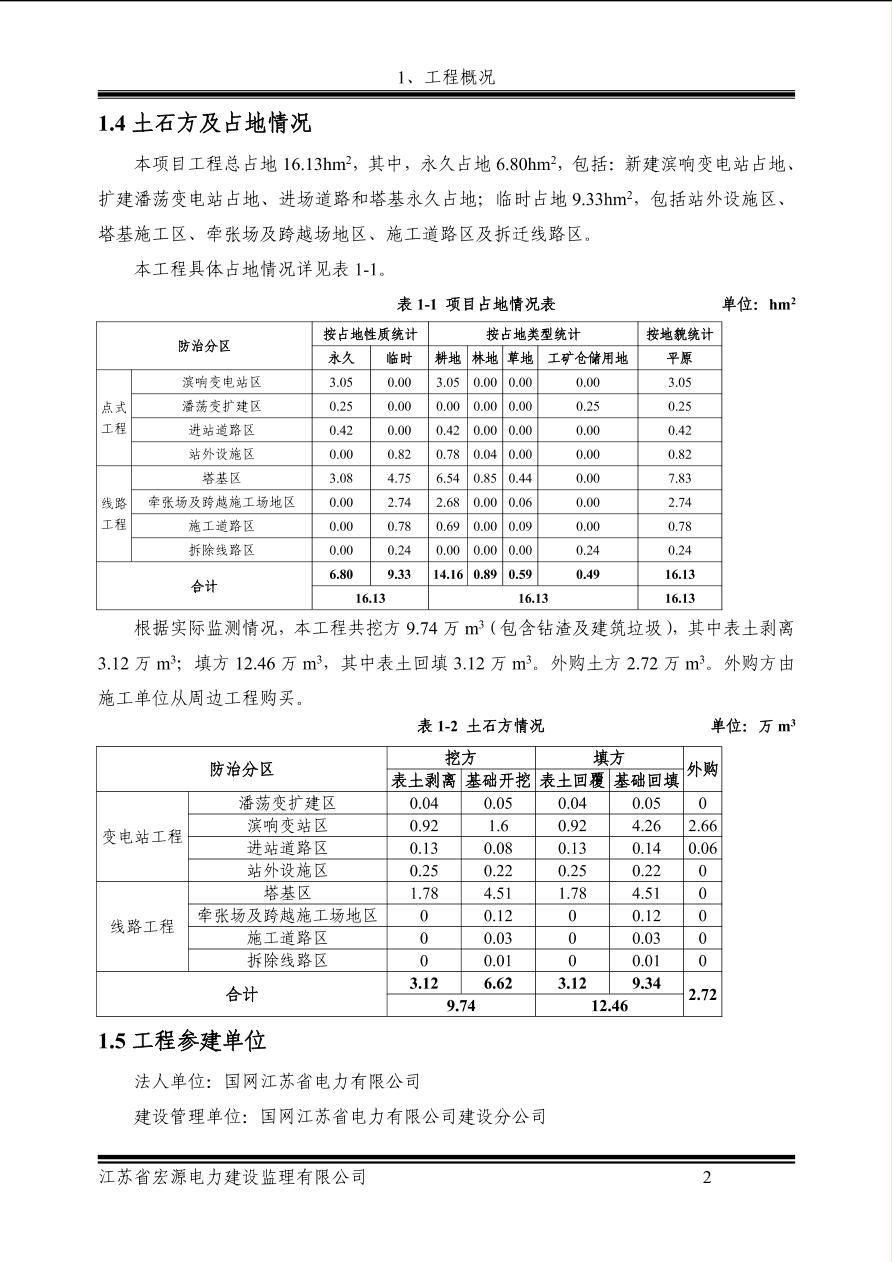 1、工程概况

1.4 土石方及占地情况

本项目工程总占地 16.13hm$^2$，其中，永久占地 6.80hm$^2$，包括：新建滨响变电站占地、扩建潘荡变电站占地、进场道路和塔基永久占地；临时占地 9.33hm$^2$，包括站外设施区、塔基施工区、牵张场及跨越场地区、施工道路区及拆迁线路区。

本工程具体占地情况详见表 1-1。

表 1-1 项目占地情况表 单位：hm$^2$

| 防治分区 | | 按占地性质统计 | | 按占地类型统计 | | | | 按地貌统计 |
|---|---|---|---|---|---|---|---|---|
| | | 永久 | 临时 | 耕地 | 林地 | 草地 | 工矿仓储用地 | 平原 |
| 点式工程 | 滨响变电站区 | 3.05 | 0.00 | 3.05 | 0.00 | 0.00 | 0.00 | 3.05 |
| | 潘荡变扩建区 | 0.25 | 0.00 | 0.00 | 0.00 | 0.00 | 0.25 | 0.25 |
| | 进站道路区 | 0.42 | 0.00 | 0.42 | 0.00 | 0.00 | 0.00 | 0.42 |
| | 站外设施区 | 0.00 | 0.82 | 0.78 | 0.04 | 0.00 | 0.00 | 0.82 |
| 线路工程 | 塔基区 | 3.08 | 4.75 | 6.54 | 0.85 | 0.44 | 0.00 | 7.83 |
| | 牵张场及跨越施工场地区 | 0.00 | 2.74 | 2.68 | 0.00 | 0.06 | 0.00 | 2.74 |
| | 施工道路区 | 0.00 | 0.78 | 0.69 | 0.00 | 0.09 | 0.00 | 0.78 |
| | 拆除线路区 | 0.00 | 0.24 | 0.00 | 0.00 | 0.00 | 0.24 | 0.24 |
| 合计 | | 6.80 | 9.33 | 14.16 | 0.89 | 0.59 | 0.49 | 16.13 |
| | | 16.13 | | 16.13 | | | | 16.13 |

根据实际监测情况，本工程共挖方 9.74 万 m$^3$（包含钻渣及建筑垃圾），其中表土剥离 3.12 万 m$^3$；填方 12.46 万 m$^3$，其中表土回填 3.12 万 m$^3$。外购土方 2.72 万 m$^3$。外购方由施工单位从周边工程购买。

表 1-2 土石方情况 单位：万 m$^3$

| 防治分区 | | 挖方 | | 填方 | | 外购 |
|---|---|---|---|---|---|---|
| | | 表土剥离 | 基础开挖 | 表土回覆 | 基础回填 | |
| 变电站工程 | 潘荡变扩建区 | 0.04 | 0.05 | 0.04 | 0.05 | 0 |
| | 滨响变站区 | 0.92 | 1.6 | 0.92 | 4.26 | 2.66 |
| | 进站道路区 | 0.13 | 0.08 | 0.13 | 0.14 | 0.06 |
| | 站外设施区 | 0.25 | 0.22 | 0.25 | 0.22 | 0 |
| 线路工程 | 塔基区 | 1.78 | 4.51 | 1.78 | 4.51 | 0 |
| | 牵张场及跨越施工场地区 | 0 | 0.12 | 0 | 0.12 | 0 |
| | 施工道路区 | 0 | 0.03 | 0 | 0.03 | 0 |
| | 拆除线路区 | 0 | 0.01 | 0 | 0.01 | 0 |
| 合计 | | 3.12 | 6.62 | 3.12 | 9.34 | 2.72 |
| | | 9.74 | | 12.46 | | |

1.5 工程参建单位

法人单位：国网江苏省电力有限公司

建设管理单位：国网江苏省电力有限公司建设分公司

江苏省宏源电力建设监理有限公司 2